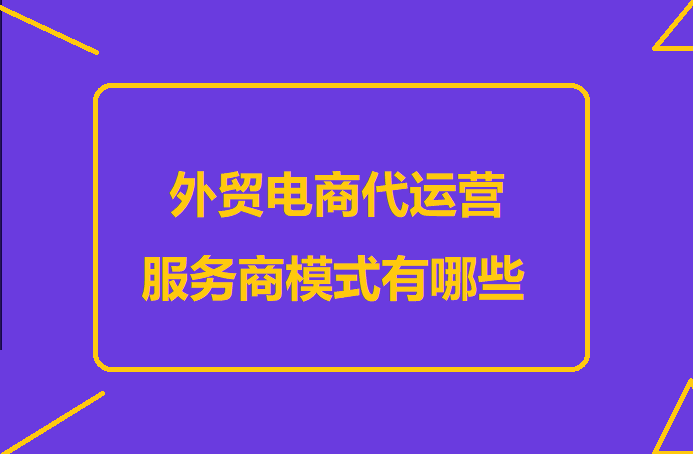 外贸电商代运营
服务商模式有哪些